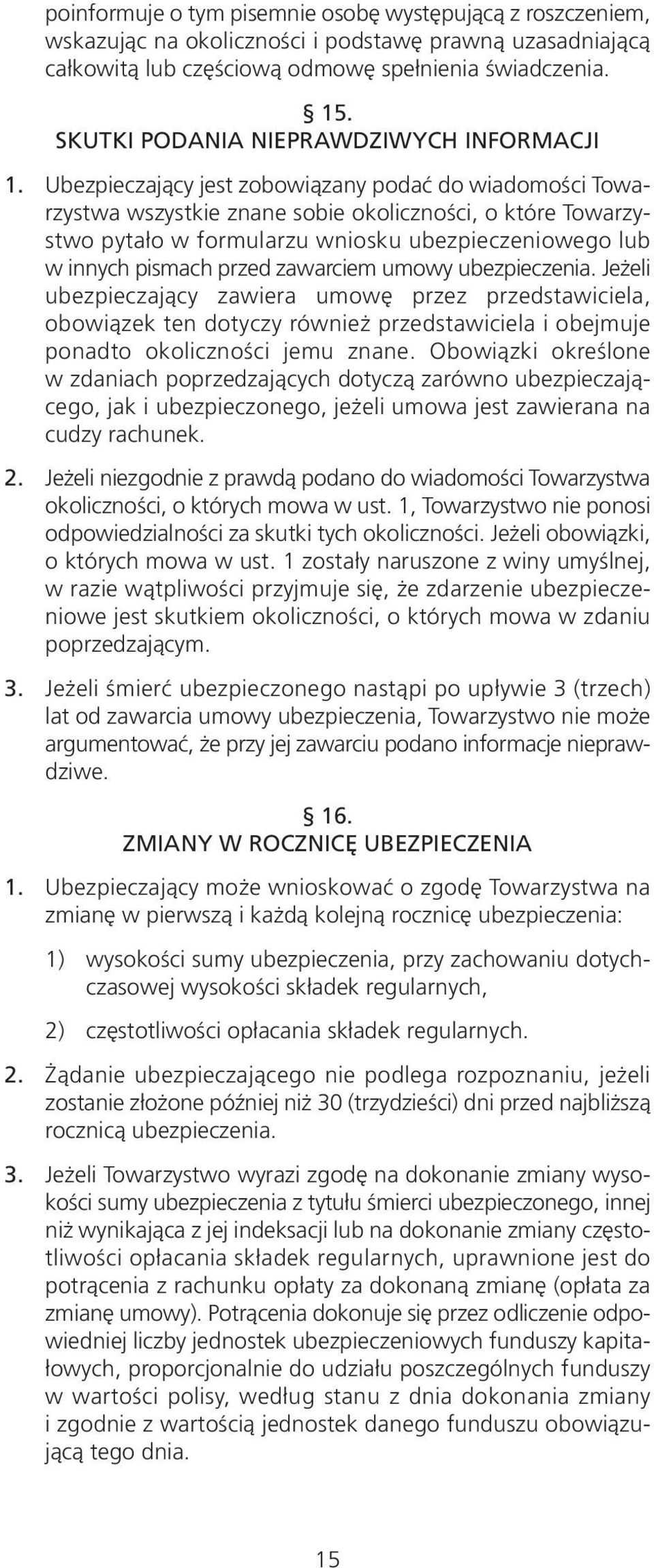 poinformuje o tym pisemnie osobę występującą z roszczeniem, wskazując na okoliczności i podstawę prawną uzasadniającą całkowitą lub częściową odmowę spełnienia świadczenia.

§ 15.
SKUTKI PODANIA NIEPRAWDZIWYCH INFORMACJI

1. Ubezpieczający jest zobowiązany podać do wiadomości Towarzystwa wszystkie znane sobie okoliczności, o które Towarzystwo pytało w formularzu wniosku ubezpieczeniowego lub w innych pismach przed zawarciem umowy ubezpieczenia. Jeżeli ubezpieczający zawiera umowę przez przedstawiciela, obowiązek ten dotyczy również przedstawiciela i obejmuje ponadto okoliczności jemu znane. Obowiązki określone w zdaniach poprzedzających dotyczą zarówno ubezpieczającego, jak i ubezpieczonego, jeżeli umowa jest zawierana na cudzy rachunek.

2. Jeżeli niezgodnie z prawdą podano do wiadomości Towarzystwa okoliczności, o których mowa w ust. 1, Towarzystwo nie ponosi odpowiedzialności za skutki tych okoliczności. Jeżeli obowiązki, o których mowa w ust. 1 zostały naruszone z winy umyślnej, w razie wątpliwości przyjmuje się, że zdarzenie ubezpieczeniowe jest skutkiem okoliczności, o których mowa w zdaniu poprzedzającym.

3. Jeżeli śmierć ubezpieczonego nastąpi po upływie 3 (trzech) lat od zawarcia umowy ubezpieczenia, Towarzystwo nie może argumentować, że przy jej zawarciu podano informacje nieprawdziwe.

§ 16.
ZMIANY W ROCZNICĘ UBEZPIECZENIA

1. Ubezpieczający może wnioskować o zgodę Towarzystwa na zmianę w pierwszą i każdą kolejną rocznicę ubezpieczenia:

1) wysokości sumy ubezpieczenia, przy zachowaniu dotychczasowej wysokości składek regularnych,

2) częstotliwości opłacania składek regularnych.

2. Żądanie ubezpieczającego nie podlega rozpoznaniu, jeżeli zostanie złożone później niż 30 (trzydzieści) dni przed najbliższą rocznicą ubezpieczenia.

3. Jeżeli Towarzystwo wyrazi zgodę na dokonanie zmiany wysokości sumy ubezpieczenia z tytułu śmierci ubezpieczonego, innej niż wynikająca z jej indeksacji lub na dokonanie zmiany częstotliwości opłacania składek regularnych, uprawnione jest do potrącenia z rachunku opłaty za dokonaną zmianę (opłata za zmianę umowy). Potrącenia dokonuje się przez odliczenie odpowiedniej liczby jednostek ubezpieczeniowych funduszy kapitałowych, proporcjonalnie do udziału poszczególnych funduszy w wartości polisy, według stanu z dnia dokonania zmiany i zgodnie z wartością jednostek danego funduszu obowiązującą tego dnia.

15